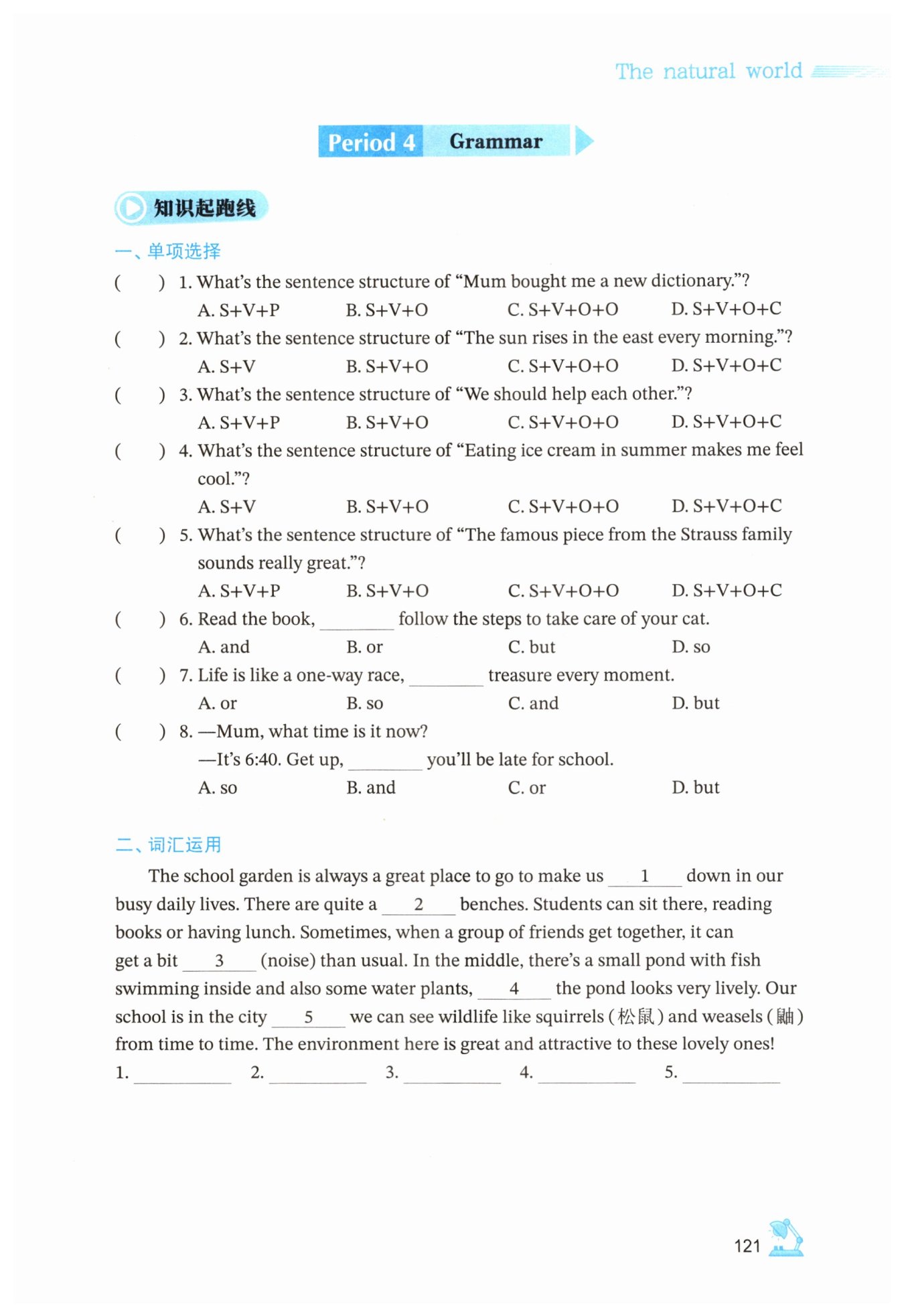 The natural world

Period 4 Grammar

知识起跑线

一、单项选择

( ) 1. What's the sentence structure of "Mum bought me a new dictionary."?
A. S+V+P B. S+V+O C. S+V+O+O D. S+V+O+C

( ) 2. What's the sentence structure of "The sun rises in the east every morning."?
A. S+V B. S+V+O C. S+V+O+O D. S+V+O+C

( ) 3. What's the sentence structure of "We should help each other."?
A. S+V+P B. S+V+O C. S+V+O+O D. S+V+O+C

( ) 4. What's the sentence structure of "Eating ice cream in summer makes me feel cool."?
A. S+V B. S+V+O C. S+V+O+O D. S+V+O+C

( ) 5. What's the sentence structure of "The famous piece from the Strauss family sounds really great."?
A. S+V+P B. S+V+O C. S+V+O+O D. S+V+O+C

( ) 6. Read the book, ________ follow the steps to take care of your cat.
A. and B. or C. but D. so

( ) 7. Life is like a one-way race, ________ treasure every moment.
A. or B. so C. and D. but

( ) 8. —Mum, what time is it now?
—It's 6:40. Get up, ________ you'll be late for school.
A. so B. and C. or D. but

二、词汇运用

The school garden is always a great place to go to make us __1__ down in our busy daily lives. There are quite a __2__ benches. Students can sit there, reading books or having lunch. Sometimes, when a group of friends get together, it can get a bit __3__ (noise) than usual. In the middle, there's a small pond with fish swimming inside and also some water plants, __4__ the pond looks very lively. Our school is in the city __5__ we can see wildlife like squirrels (松鼠) and weasels (鼬) from time to time. The environment here is great and attractive to these lovely ones!

1. ________ 2. ________ 3. ________ 4. ________ 5. ________

121